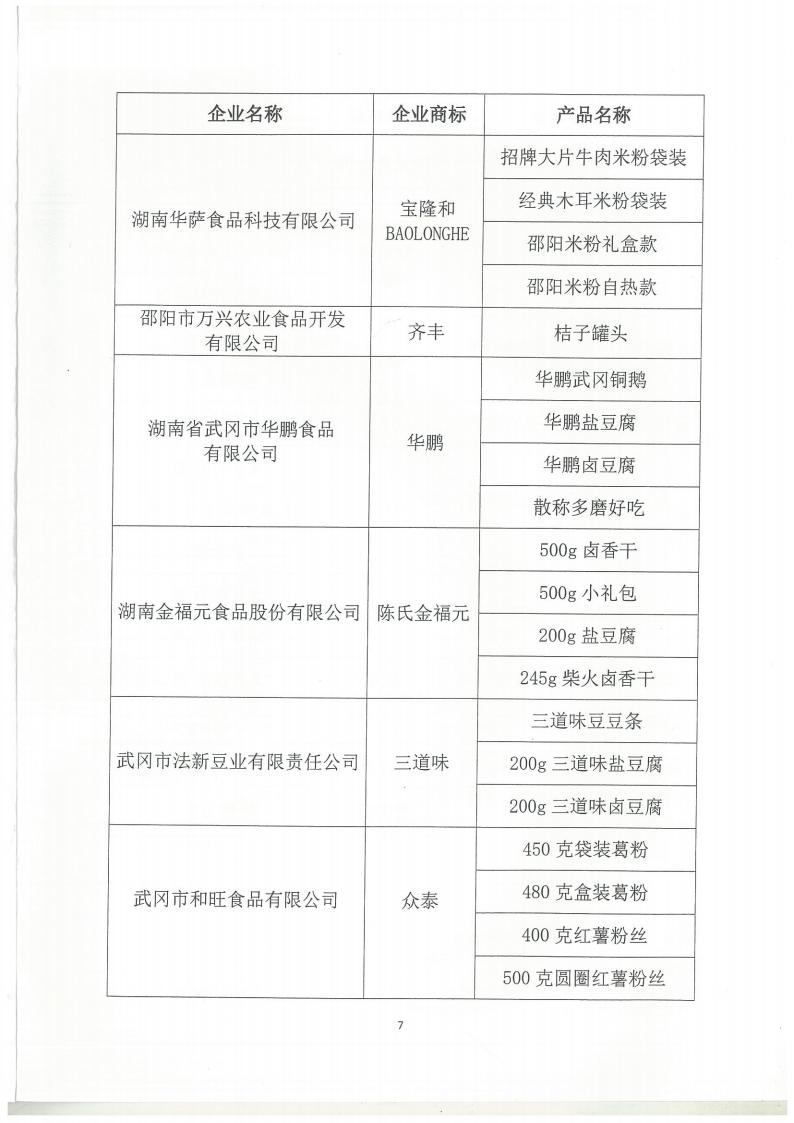 | 企业名称 | 企业商标 | 产品名称 |
|---|---|---|
| 湖南华萨食品科技有限公司 | 宝隆和 BAOLONGHE | 招牌大片牛肉米粉袋装 |
| | | 经典木耳米粉袋装 |
| | | 邵阳米粉礼盒款 |
| | | 邵阳米粉自热款 |
| 邵阳市万兴农业食品开发有限公司 | 齐丰 | 桔子罐头 |
| 湖南省武冈市华鹏食品有限公司 | 华鹏 | 华鹏武冈铜鹅 |
| | | 华鹏盐豆腐 |
| | | 华鹏卤豆腐 |
| | | 散称多磨好吃 |
| 湖南金福元食品股份有限公司 | 陈氏金福元 | 500g 卤香干 |
| | | 500g 小礼包 |
| | | 200g 盐豆腐 |
| | | 245g 柴火卤香干 |
| 武冈市法新豆业有限责任公司 | 三道味 | 三道味豆豆条 |
| | | 200g 三道味盐豆腐 |
| | | 200g 三道味卤豆腐 |
| 武冈市和旺食品有限公司 | 众泰 | 450 克袋装葛粉 |
| | | 480 克盒装葛粉 |
| | | 400 克红薯粉丝 |
| | | 500 克圆圈红薯粉丝 |

7